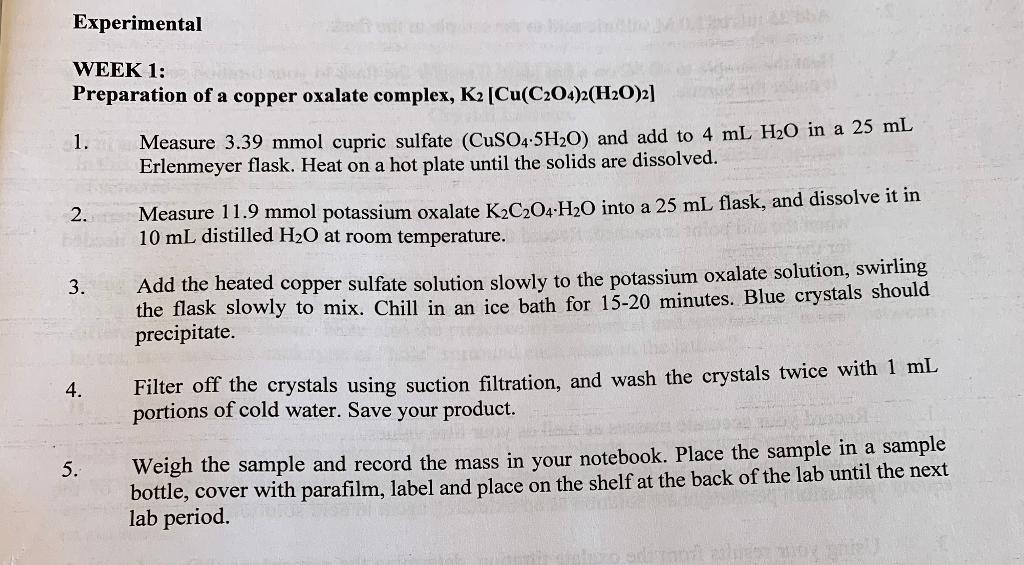 Experimental

WEEK 1:
Preparation of a copper oxalate complex, $K_2[Cu(C_2O_4)_2(H_2O)_2]$

1. Measure 3.39 mmol cupric sulfate ($CuSO_4 \cdot 5H_2O$) and add to 4 mL $H_2O$ in a 25 mL Erlenmeyer flask. Heat on a hot plate until the solids are dissolved.

2. Measure 11.9 mmol potassium oxalate $K_2C_2O_4 \cdot H_2O$ into a 25 mL flask, and dissolve it in 10 mL distilled $H_2O$ at room temperature.

3. Add the heated copper sulfate solution slowly to the potassium oxalate solution, swirling the flask slowly to mix. Chill in an ice bath for 15-20 minutes. Blue crystals should precipitate.

4. Filter off the crystals using suction filtration, and wash the crystals twice with 1 mL portions of cold water. Save your product.

5. Weigh the sample and record the mass in your notebook. Place the sample in a sample bottle, cover with parafilm, label and place on the shelf at the back of the lab until the next lab period.